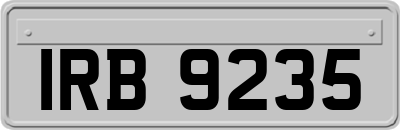 IRB 9235